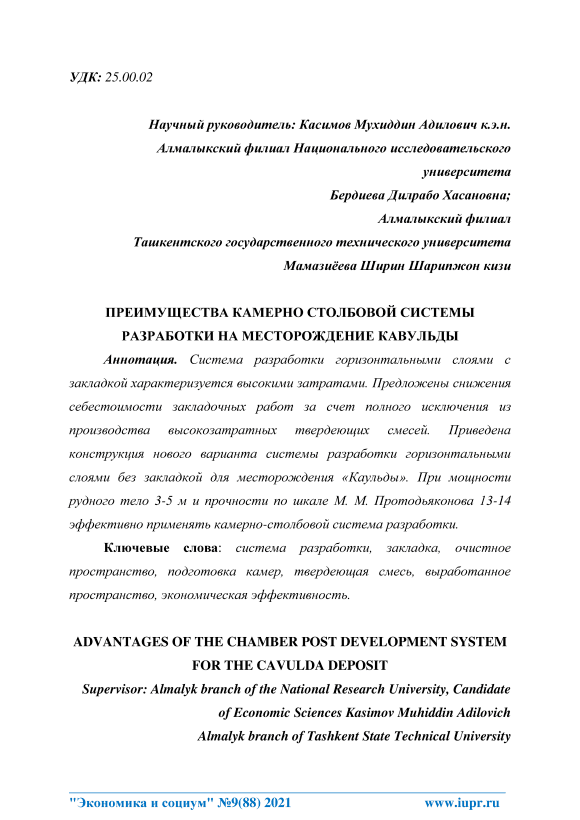 УДК: 25.00.02

Научный руководитель: Касимов Мухиддин Адилович к.э.н.
Алмалыкский филиал Национального исследовательского университета
Бердиева Дилрабо Хасановна;
Алмалыкский филиал
Ташкентского государственного технического университета
Мамазиёева Ширин Шарипжон кизи

ПРЕИМУЩЕСТВА КАМЕРНО СТОЛБОВОЙ СИСТЕМЫ РАЗРАБОТКИ НА МЕСТОРОЖДЕНИЕ КАВУЛЬДЫ

Аннотация. Система разработки горизонтальными слоями с закладкой характеризуется высокими затратами. Предложены снижения себестоимости закладочных работ за счет полного исключения из производства высокозатратных твердеющих смесей. Приведена конструкция нового варианта системы разработки горизонтальными слоями без закладкой для месторождения «Каульды». При мощности рудного тело 3-5 м и прочности по шкале М. М. Протодьяконова 13-14 эффективно применять камерно-столбовой система разработки.

Ключевые слова: система разработки, закладка, очистное пространство, подготовка камер, твердеющая смесь, выработанное пространство, экономическая эффективность.

ADVANTAGES OF THE CHAMBER POST DEVELOPMENT SYSTEM FOR THE CAVULDA DEPOSIT

Supervisor: Almalyk branch of the National Research University, Candidate of Economic Sciences Kasimov Muhiddin Adilovich
Almalyk branch of Tashkent State Technical University

"Экономика и социум" №9(88) 2021 www.iupr.ru